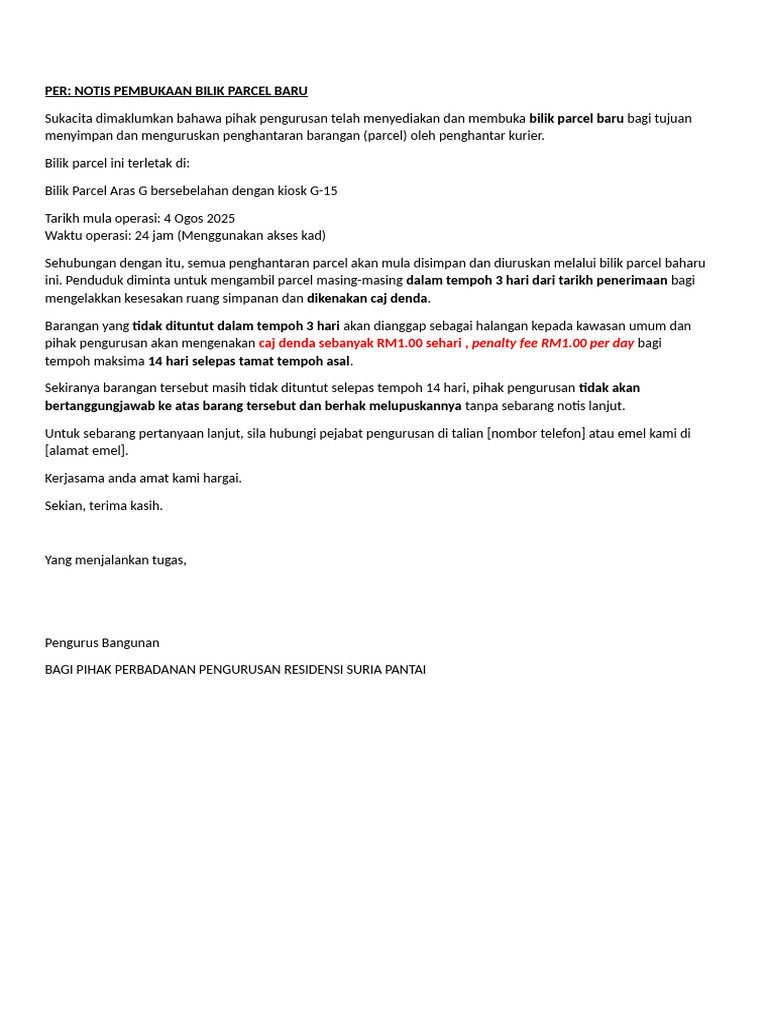 PER: NOTIS PEMBUKAAN BILIK PARCEL BARU

Sukacita dimaklumkan bahawa pihak pengurusan telah menyediakan dan membuka bilik parcel baru bagi tujuan menyimpan dan menguruskan penghantaran barangan (parcel) oleh penghantar kurier.

Bilik parcel ini terletak di:

Bilik Parcel Aras G bersebelahan dengan kiosk G-15

Tarikh mula operasi: 4 Ogos 2025
Waktu operasi: 24 jam (Menggunakan akses kad)

Sehubungan dengan itu, semua penghantaran parcel akan mula disimpan dan diuruskan melalui bilik parcel baharu ini. Penduduk diminta untuk mengambil parcel masing-masing dalam tempoh 3 hari dari tarikh penerimaan bagi mengelakkan kesesakan ruang simpanan dan dikenakan caj denda.

Barangan yang tidak dituntut dalam tempoh 3 hari akan dianggap sebagai halangan kepada kawasan umum dan pihak pengurusan akan mengenakan caj denda sebanyak RM1.00 sehari , penalty fee RM1.00 per day bagi tempoh maksima 14 hari selepas tamat tempoh asal.

Sekiranya barangan tersebut masih tidak dituntut selepas tempoh 14 hari, pihak pengurusan tidak akan bertanggungjawab ke atas barang tersebut dan berhak melupuskannya tanpa sebarang notis lanjut.

Untuk sebarang pertanyaan lanjut, sila hubungi pejabat pengurusan di talian [nombor telefon] atau emel kami di [alamat emel].

Kerjasama anda amat kami hargai.

Sekian, terima kasih.

Yang menjalankan tugas,

Pengurus Bangunan

BAGI PIHAK PERBADANAN PENGURUSAN RESIDENSI SURIA PANTAI